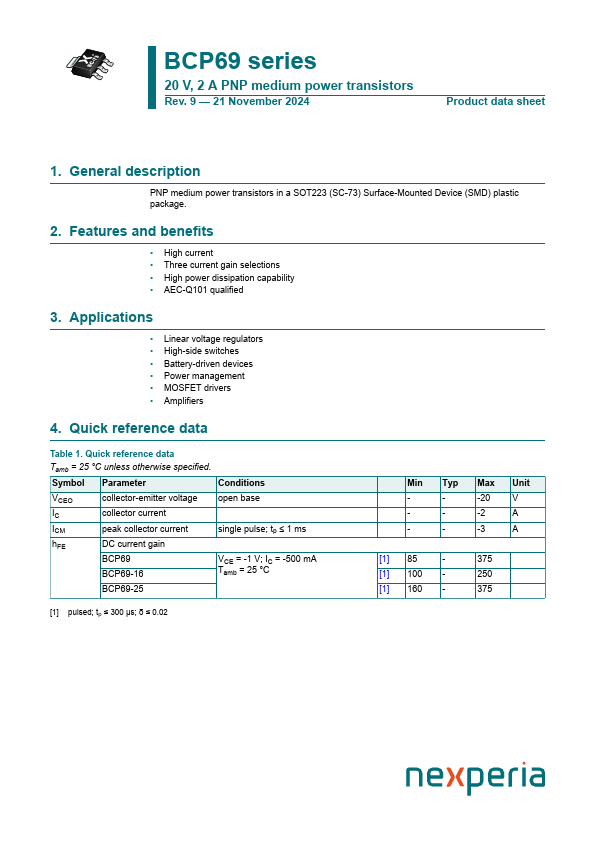 BCP69 series
20 V, 2 A PNP medium power transistors
Rev. 9 — 21 November 2024
Product data sheet

1. General description

PNP medium power transistors in a SOT223 (SC-73) Surface-Mounted Device (SMD) plastic package.

2. Features and benefits

• High current
• Three current gain selections
• High power dissipation capability
• AEC-Q101 qualified

3. Applications

• Linear voltage regulators
• High-side switches
• Battery-driven devices
• Power management
• MOSFET drivers
• Amplifiers

4. Quick reference data

Table 1. Quick reference data
$T_{amb}$ = 25 °C unless otherwise specified.

| Symbol | Parameter | Conditions | | Min | Typ | Max | Unit |
|---|---|---|---|---|---|---|---|
| $V_{CEO}$ | collector-emitter voltage | open base | | - | - | -20 | V |
| $I_C$ | collector current | | | - | - | -2 | A |
| $I_{CM}$ | peak collector current | single pulse; $t_p \leq 1$ ms | | - | - | -3 | A |
| $h_{FE}$ | DC current gain | | | | | | |
| | BCP69 | $V_{CE}$ = -1 V; $I_C$ = -500 mA $T_{amb}$ = 25 °C | [1] | 85 | - | 375 | |
| | BCP69-16 | | [1] | 100 | - | 250 | |
| | BCP69-25 | | [1] | 160 | - | 375 | |

[1] pulsed; $t_p \leq 300$ µs; $\delta \leq 0.02$

nexperia